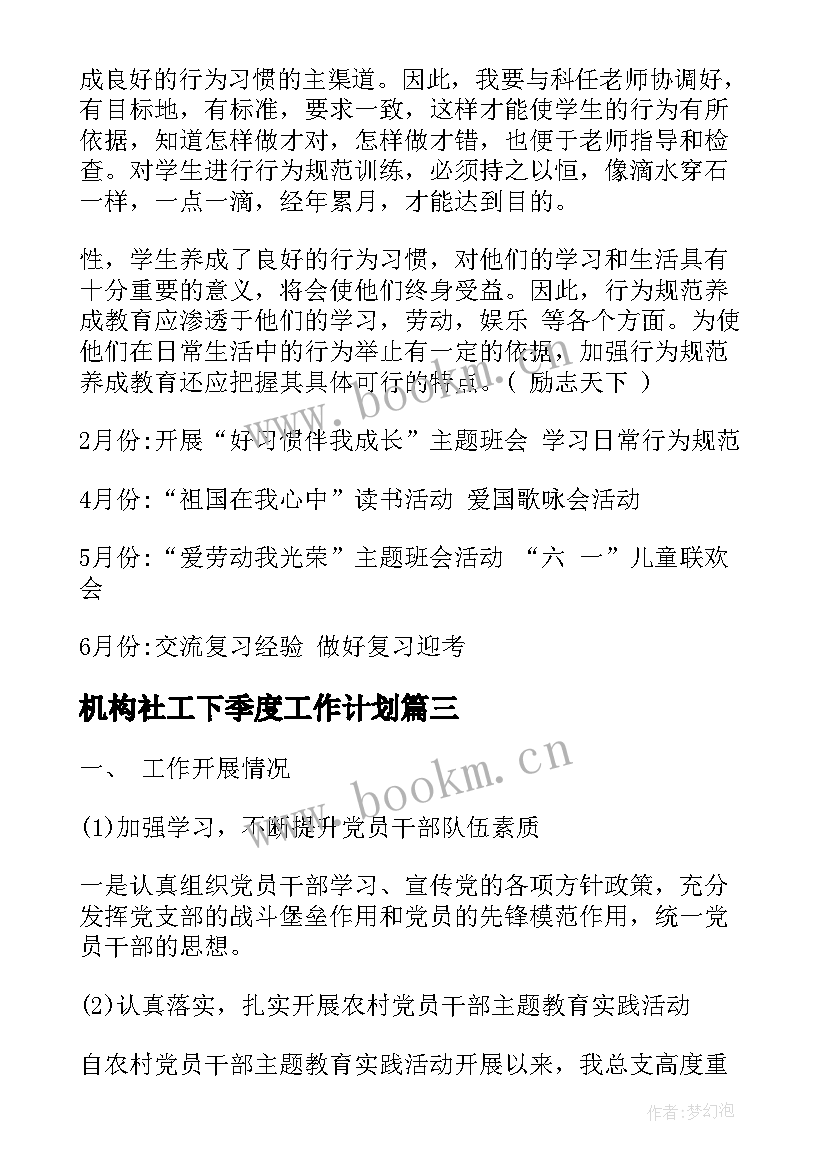 成良好的行为习惯的主渠道。因此，我要与科任老师协调好，有目标地，有标准，要求一致，这样才能使学生的行为有所依据，知道怎样做才对，怎样做才错，也便于老师指导和检查。对学生进行行为规范训练，必须持之以恒，像滴水穿石一样，一点一滴，经年累月，才能达到目的。

性，学生养成了良好的行为习惯，对他们的学习和生活具有十分重要的意义，将会使他们终身受益。因此，行为规范养成教育应渗透于他们的学习，劳动，娱乐 等各个方面。为使他们在日常生活中的行为举止有一定的依据，加强行为规范养成教育还应把握其具体可行的特点。( 励志天下 )

2月份:开展“好习惯伴我成长”主题班会 学习日常行为规范

4月份:“祖国在我心中”读书活动 爱国歌咏会活动

5月份:“爱劳动我光荣”主题班会活动 “六 一”儿童联欢会

6月份:交流复习经验 做好复习迎考

机构社工下季度工作计划篇三

一、 工作开展情况

(1)加强学习，不断提升党员干部队伍素质

一是认真组织党员干部学习、宣传党的各项方针政策，充分发挥党支部的战斗堡垒作用和党员的先锋模范作用，统一党员干部的思想。

(2)认真落实，扎实开展农村党员干部主题教育实践活动

自农村党员干部主题教育实践活动开展以来，我总支高度重

www.bookm.cn

www.bookm.cn

作者:梦幻泡